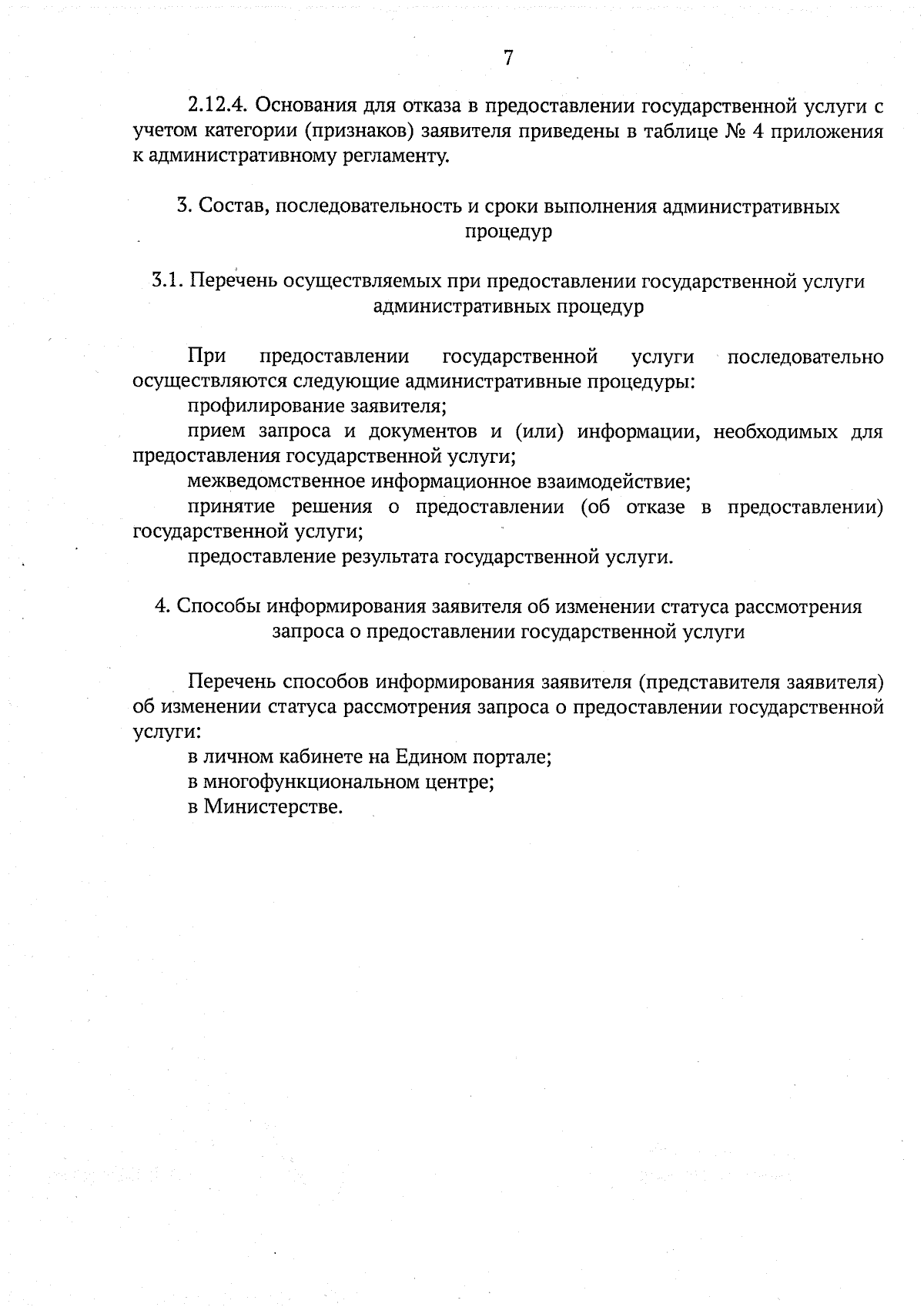 7

2.12.4. Основания для отказа в предоставлении государственной услуги с учетом категории (признаков) заявителя приведены в таблице № 4 приложения к административному регламенту.

3. Состав, последовательность и сроки выполнения административных процедур

3.1. Перечень осуществляемых при предоставлении государственной услуги административных процедур

При предоставлении государственной услуги последовательно осуществляются следующие административные процедуры:

профилирование заявителя;

прием запроса и документов и (или) информации, необходимых для предоставления государственной услуги;

межведомственное информационное взаимодействие;

принятие решения о предоставлении (об отказе в предоставлении) государственной услуги;

предоставление результата государственной услуги.

4. Способы информирования заявителя об изменении статуса рассмотрения запроса о предоставлении государственной услуги

Перечень способов информирования заявителя (представителя заявителя) об изменении статуса рассмотрения запроса о предоставлении государственной услуги:

в личном кабинете на Едином портале;

в многофункциональном центре;

в Министерстве.